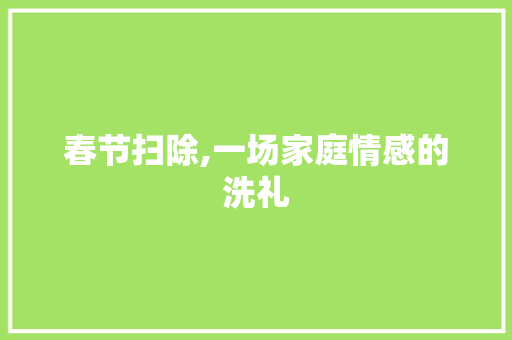 春节扫除,一场家庭情感的洗礼